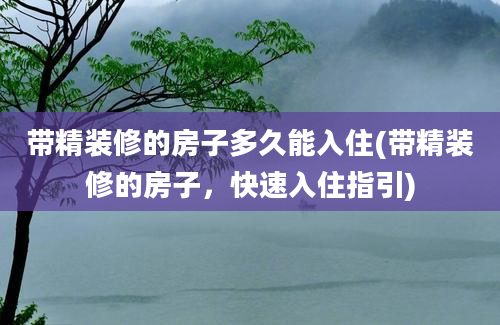 带精装修的房子多久能入住(带精装修的房子，快速入住指引)